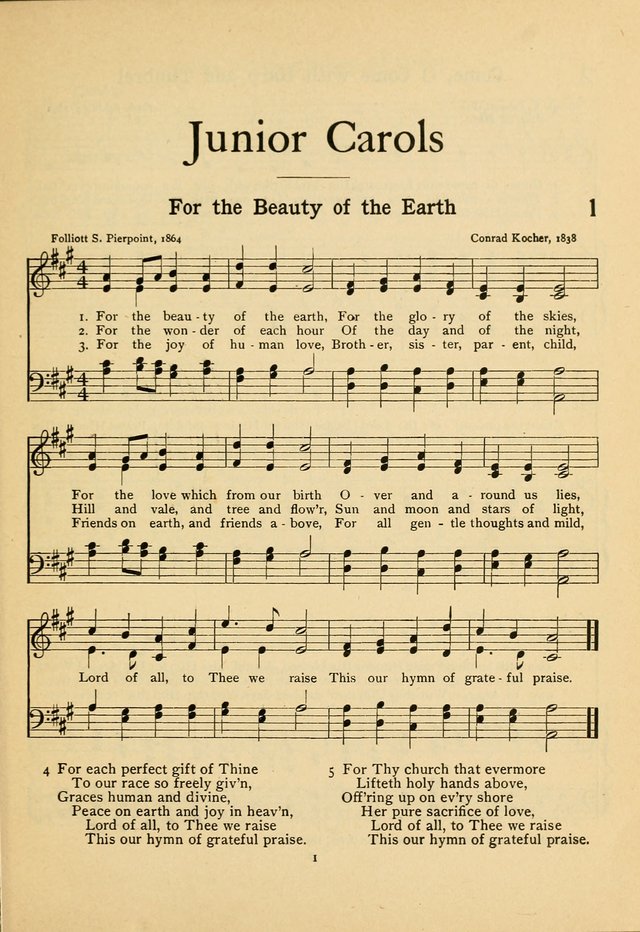 Junior Carols

For the Beauty of the Earth

1

Folliott S. Pierpoint, 1864

Conrad Kocher, 1838

1. For the beau - ty of the earth, For the glo - ry of the skies,
2. For the won - der of each hour Of the day and of the night,
3. For the joy of hu - man love, Broth - er, sis - ter, par - ent, child,

For the love which from our birth O - ver and a - round us lies,
Hill and vale, and tree and flow'r, Sun and moon and stars of light,
Friends on earth, and friends a - bove, For all gen - tle thoughts and mild,

Lord of all, to Thee we raise This our hymn of grate - ful praise.

4 For each perfect gift of Thine
To our race so freely giv'n,
Graces human and divine,
Peace on earth and joy in heav'n,
Lord of all, to Thee we raise
This our hymn of grateful praise.

5 For Thy church that evermore
Lifteth holy hands above,
Off'ring up on ev'ry shore
Her pure sacrifice of love,
Lord of all, to Thee we raise
This our hymn of grateful praise.

1